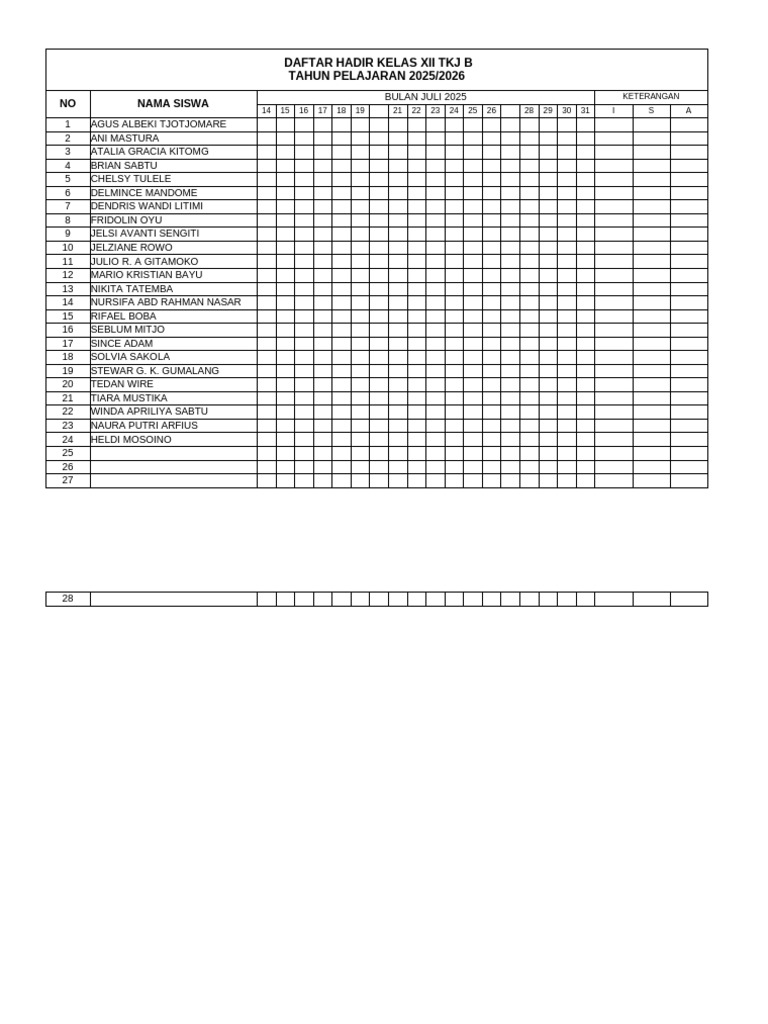 DAFTAR HADIR KELAS XII TKJ B
TAHUN PELAJARAN 2025/2026

| NO | NAMA SISWA | BULAN JULI 2025 | | | | | | | | | | | | | | | | | | KETERANGAN | | |
|---|---|---|---|---|---|---|---|---|---|---|---|---|---|---|---|---|---|---|---|---|---|---|
| | | 14 | 15 | 16 | 17 | 18 | 19 | | 21 | 22 | 23 | 24 | 25 | 26 | | 28 | 29 | 30 | 31 | I | S | A |
| 1 | AGUS ALBEKI TJOTJOMARE | | | | | | | | | | | | | | | | | | | | | |
| 2 | ANI MASTURA | | | | | | | | | | | | | | | | | | | | | |
| 3 | ATALIA GRACIA KITOMG | | | | | | | | | | | | | | | | | | | | | |
| 4 | BRIAN SABTU | | | | | | | | | | | | | | | | | | | | | |
| 5 | CHELSY TULELE | | | | | | | | | | | | | | | | | | | | | |
| 6 | DELMINCE MANDOME | | | | | | | | | | | | | | | | | | | | | |
| 7 | DENDRIS WANDI LITIMI | | | | | | | | | | | | | | | | | | | | | |
| 8 | FRIDOLIN OYU | | | | | | | | | | | | | | | | | | | | | |
| 9 | JELSI AVANTI SENGITI | | | | | | | | | | | | | | | | | | | | | |
| 10 | JELZIANE ROWO | | | | | | | | | | | | | | | | | | | | | |
| 11 | JULIO R. A GITAMOKO | | | | | | | | | | | | | | | | | | | | | |
| 12 | MARIO KRISTIAN BAYU | | | | | | | | | | | | | | | | | | | | | |
| 13 | NIKITA TATEMBA | | | | | | | | | | | | | | | | | | | | | |
| 14 | NURSIFA ABD RAHMAN NASAR | | | | | | | | | | | | | | | | | | | | | |
| 15 | RIFAEL BOBA | | | | | | | | | | | | | | | | | | | | | |
| 16 | SEBLUM MITJO | | | | | | | | | | | | | | | | | | | | | |
| 17 | SINCE ADAM | | | | | | | | | | | | | | | | | | | | | |
| 18 | SOLVIA SAKOLA | | | | | | | | | | | | | | | | | | | | | |
| 19 | STEWAR G. K. GUMALANG | | | | | | | | | | | | | | | | | | | | | |
| 20 | TEDAN WIRE | | | | | | | | | | | | | | | | | | | | | |
| 21 | TIARA MUSTIKA | | | | | | | | | | | | | | | | | | | | | |
| 22 | WINDA APRILIYA SABTU | | | | | | | | | | | | | | | | | | | | | |
| 23 | NAURA PUTRI ARFIUS | | | | | | | | | | | | | | | | | | | | | |
| 24 | HELDI MOSOINO | | | | | | | | | | | | | | | | | | | | | |
| 25 | | | | | | | | | | | | | | | | | | | | | | |
| 26 | | | | | | | | | | | | | | | | | | | | | | |
| 27 | | | | | | | | | | | | | | | | | | | | | | |

| 28 | | | | | | | | | | | | | | | | | | | | | | |
|---|---|---|---|---|---|---|---|---|---|---|---|---|---|---|---|---|---|---|---|---|---|---|